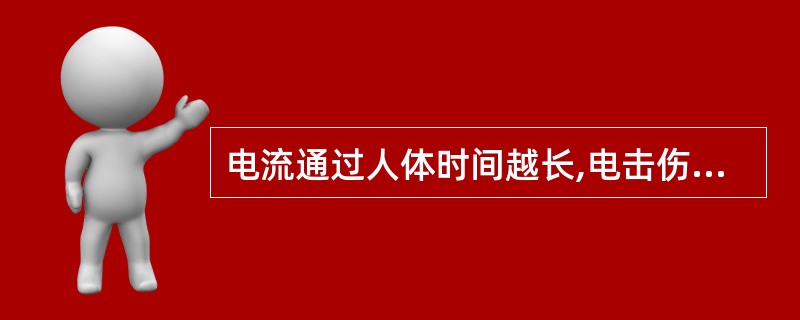 电流通过人体时间越长,电击伤...